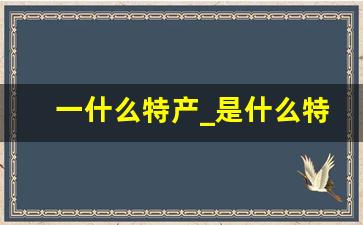 一什么特产_是什么特